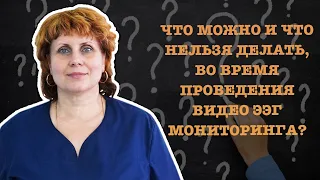 ЧТО МОЖНО И ЧТО НЕЛЬЗЯ ДЕЛАТЬ, ВО ВРЕМЯ ПРОВЕДЕНИЯ ВИДЕО ЭЭГ МОНИТОРИНГА?